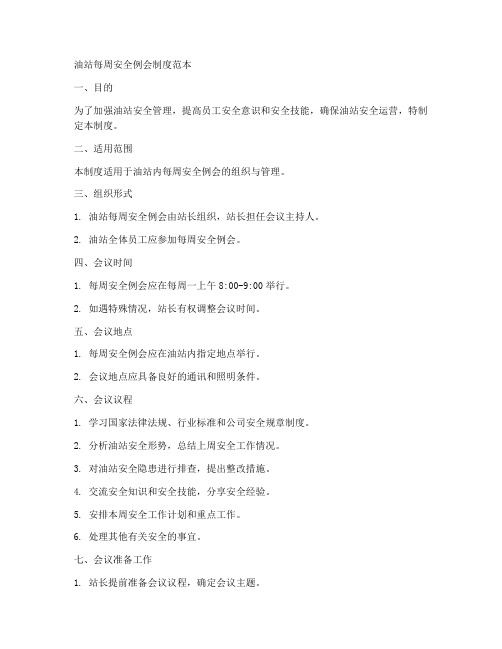 油站每周安全例会制度范本

一、目的

为了加强油站安全管理，提高员工安全意识和安全技能，确保油站安全运营，特制定本制度。

二、适用范围

本制度适用于油站内每周安全例会的组织与管理。

三、组织形式

1. 油站每周安全例会由站长组织，站长担任会议主持人。

2. 油站全体员工应参加每周安全例会。

四、会议时间

1. 每周安全例会应在每周一上午 8:00-9:00 举行。

2. 如遇特殊情况，站长有权调整会议时间。

五、会议地点

1. 每周安全例会应在油站内指定地点举行。

2. 会议地点应具备良好的通讯和照明条件。

六、会议议程

1. 学习国家法律法规、行业标准和公司安全规章制度。

2. 分析油站安全形势，总结上周安全工作情况。

3. 对油站安全隐患进行排查，提出整改措施。

4. 交流安全知识和安全技能，分享安全经验。

5. 安排本周安全工作计划和重点工作。

6. 处理其他有关安全的事宜。

七、会议准备工作

1. 站长提前准备会议议程，确定会议主题。